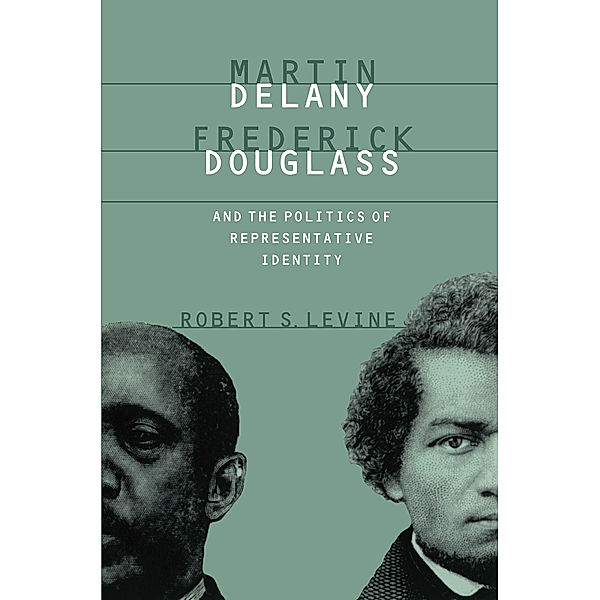 MARTIN
DELANY
FREDERICK
DOUGLASS

AND THE POLITICS OF
REPRESENTATIVE
IDENTITY

ROBERT S. LEVINE